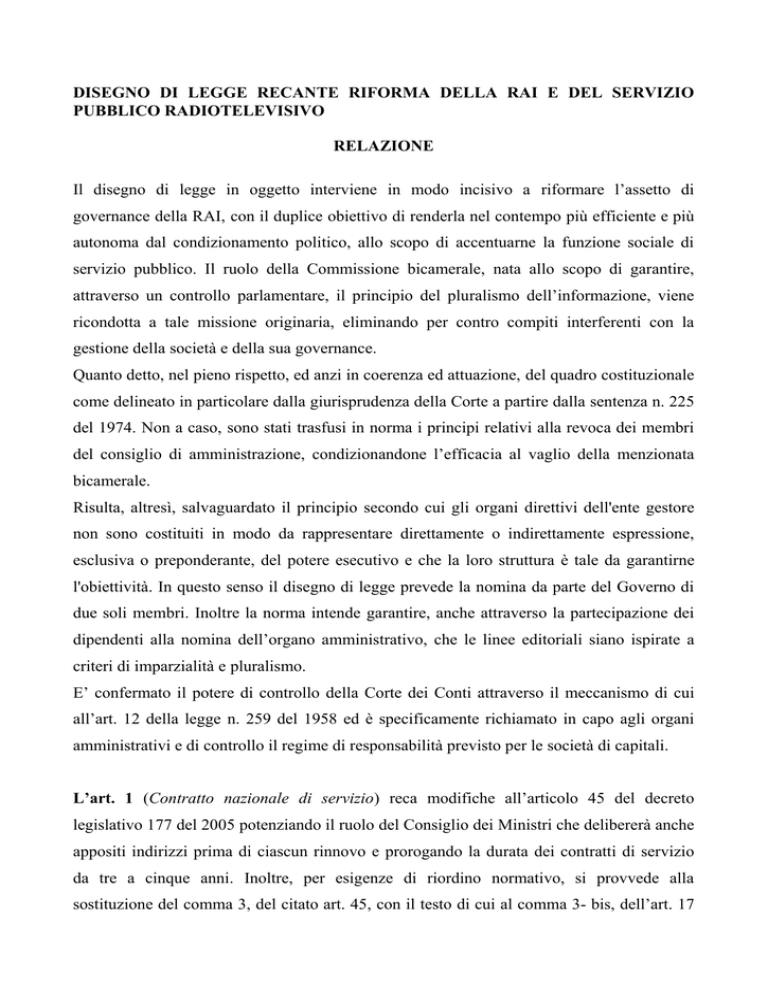 DISEGNO DI LEGGE RECANTE RIFORMA DELLA RAI E DEL SERVIZIO PUBBLICO RADIOTELEVISIVO

RELAZIONE

Il disegno di legge in oggetto interviene in modo incisivo a riformare l’assetto di governance della RAI, con il duplice obiettivo di renderla nel contempo più efficiente e più autonoma dal condizionamento politico, allo scopo di accentuarne la funzione sociale di servizio pubblico. Il ruolo della Commissione bicamerale, nata allo scopo di garantire, attraverso un controllo parlamentare, il principio del pluralismo dell’informazione, viene ricondotta a tale missione originaria, eliminando per contro compiti interferenti con la gestione della società e della sua governance.
Quanto detto, nel pieno rispetto, ed anzi in coerenza ed attuazione, del quadro costituzionale come delineato in particolare dalla giurisprudenza della Corte a partire dalla sentenza n. 225 del 1974. Non a caso, sono stati trasfusi in norma i principi relativi alla revoca dei membri del consiglio di amministrazione, condizionandone l’efficacia al vaglio della menzionata bicamerale.
Risulta, altresì, salvaguardato il principio secondo cui gli organi direttivi dell'ente gestore non sono costituiti in modo da rappresentare direttamente o indirettamente espressione, esclusiva o preponderante, del potere esecutivo e che la loro struttura è tale da garantirne l'obiettività. In questo senso il disegno di legge prevede la nomina da parte del Governo di due soli membri. Inoltre la norma intende garantire, anche attraverso la partecipazione dei dipendenti alla nomina dell’organo amministrativo, che le linee editoriali siano ispirate a criteri di imparzialità e pluralismo.
E’ confermato il potere di controllo della Corte dei Conti attraverso il meccanismo di cui all’art. 12 della legge n. 259 del 1958 ed è specificamente richiamato in capo agli organi amministrativi e di controllo il regime di responsabilità previsto per le società di capitali.

L’art. 1 (Contratto nazionale di servizio) reca modifiche all’articolo 45 del decreto legislativo 177 del 2005 potenziando il ruolo del Consiglio dei Ministri che delibererà anche appositi indirizzi prima di ciascun rinnovo e prorogando la durata dei contratti di servizio da tre a cinque anni. Inoltre, per esigenze di riordino normativo, si provvede alla sostituzione del comma 3, del citato art. 45, con il testo di cui al comma 3- bis, dell’art. 17